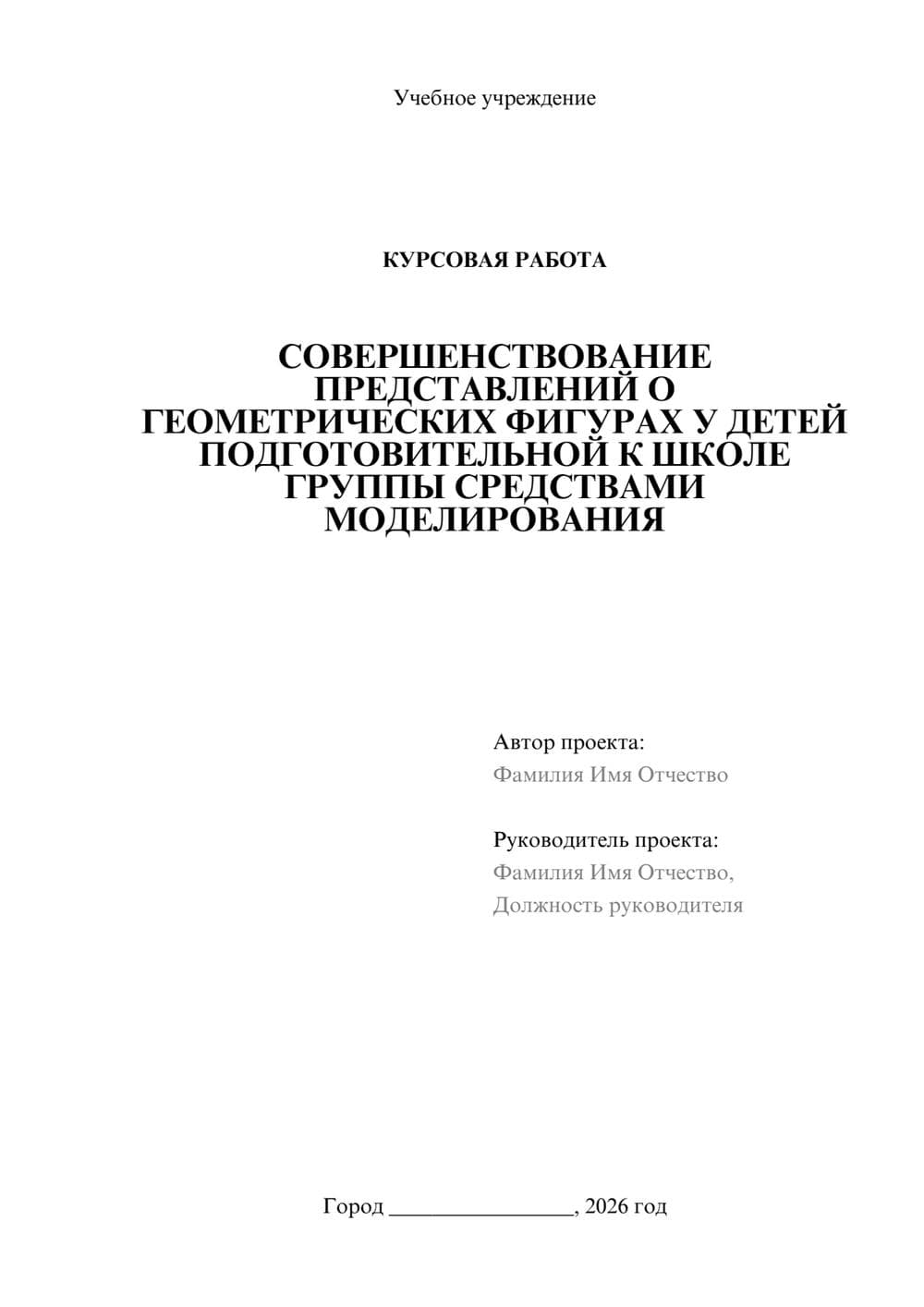 Учебное учреждение

КУРСОВАЯ РАБОТА

СОВЕРШЕНСТВОВАНИЕ ПРЕДСТАВЛЕНИЙ О ГЕОМЕТРИЧЕСКИХ ФИГУРАХ У ДЕТЕЙ ПОДГОТОВИТЕЛЬНОЙ К ШКОЛЕ ГРУППЫ СРЕДСТВАМИ МОДЕЛИРОВАНИЯ

Автор проекта:
Фамилия Имя Отчество

Руководитель проекта:
Фамилия Имя Отчество,
Должность руководителя

Город ________________, 2026 год